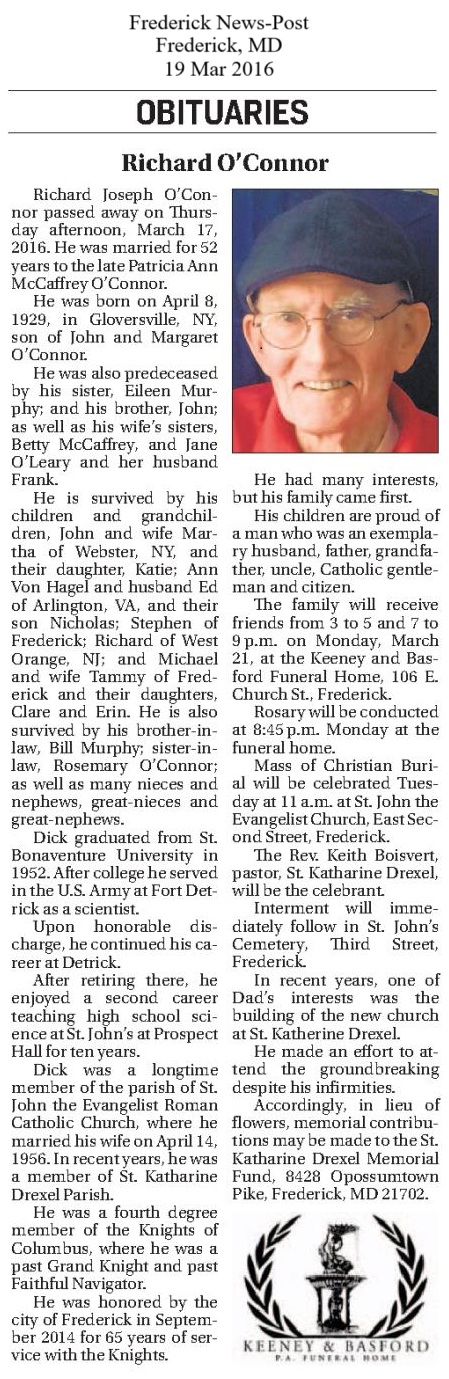 Frederick News-Post
Frederick, MD
19 Mar 2016

OBITUARIES

Richard O'Connor

Richard Joseph O'Connor passed away on Thursday afternoon, March 17, 2016. He was married for 52 years to the late Patricia Ann McCaffrey O'Connor.

He was born on April 8, 1929, in Gloversville, NY, son of John and Margaret O'Connor.

He was also predeceased by his sister, Eileen Murphy; and his brother, John; as well as his wife's sisters, Betty McCaffrey, and Jane O'Leary and her husband Frank.

He is survived by his children and grandchildren, John and wife Martha of Webster, NY, and their daughter, Katie; Ann Von Hagel and husband Ed of Arlington, VA, and their son Nicholas; Stephen of Frederick; Richard of West Orange, NJ; and Michael and wife Tammy of Frederick and their daughters, Clare and Erin. He is also survived by his brother-in-law, Bill Murphy; sister-in-law, Rosemary O'Connor; as well as many nieces and nephews, great-nieces and great-nephews.

Dick graduated from St. Bonaventure University in 1952. After college he served in the U.S. Army at Fort Detrick as a scientist.

Upon honorable discharge, he continued his career at Detrick.

After retiring there, he enjoyed a second career teaching high school science at St. John's at Prospect Hall for ten years.

Dick was a longtime member of the parish of St. John the Evangelist Roman Catholic Church, where he married his wife on April 14, 1956. In recent years, he was a member of St. Katharine Drexel Parish.

He was a fourth degree member of the Knights of Columbus, where he was a past Grand Knight and past Faithful Navigator.

He was honored by the city of Frederick in September 2014 for 65 years of service with the Knights.

He had many interests, but his family came first.

His children are proud of a man who was an exemplary husband, father, grandfather, uncle, Catholic gentleman and citizen.

The family will receive friends from 3 to 5 and 7 to 9 p.m. on Monday, March 21, at the Keeney and Basford Funeral Home, 106 E. Church St., Frederick.

Rosary will be conducted at 8:45 p.m. Monday at the funeral home.

Mass of Christian Burial will be celebrated Tuesday at 11 a.m. at St. John the Evangelist Church, East Second Street, Frederick.

The Rev. Keith Boisvert, pastor, St. Katharine Drexel, will be the celebrant.

Interment will immediately follow in St. John's Cemetery, Third Street, Frederick.

In recent years, one of Dad's interests was the building of the new church at St. Katherine Drexel.

He made an effort to attend the groundbreaking despite his infirmities.

Accordingly, in lieu of flowers, memorial contributions may be made to the St. Katharine Drexel Memorial Fund, 8428 Opossumtown Pike, Frederick, MD 21702.

KEENEY & BASFORD
P.A. FUNERAL HOME